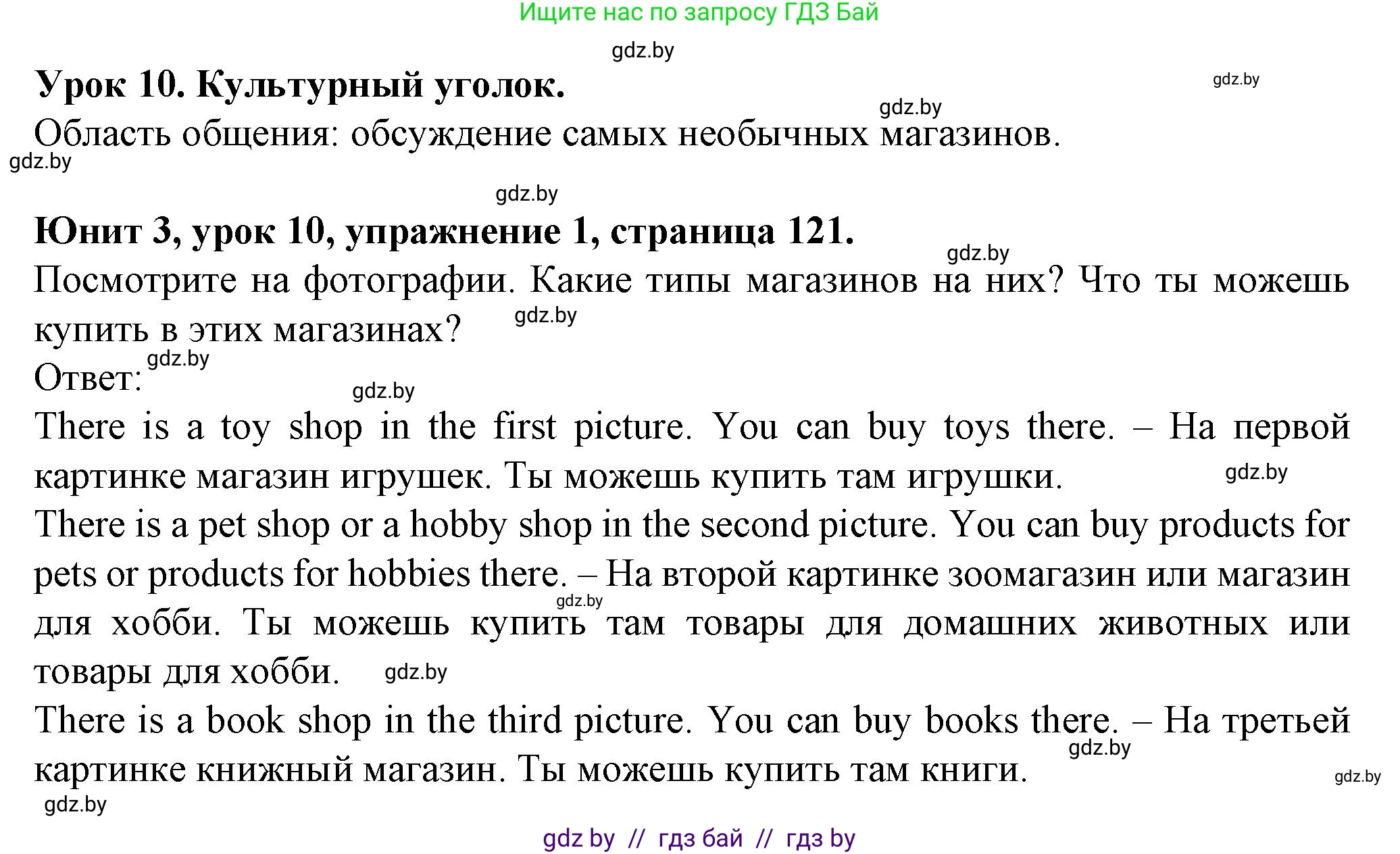 Ищите нас по запросу ГДЗ Бай

gdz.by

Урок 10. Культурный уголок.

gdz.by

gdz.by

Область общения: обсуждение самых необычных магазинов.

gdz.by

gdz.by

Юнит 3, урок 10, упражнение 1, страница 121.

gdz.by

Посмотрите на фотографии. Какие типы магазинов на них? Что ты можешь купить в этих магазинах?

gdz.by

Ответ:

gdz.by

gdz.by

There is a toy shop in the first picture. You can buy toys there. – На первой картинке магазин игрушек. Ты можешь купить там игрушки.

gdz.by

There is a pet shop or a hobby shop in the second picture. You can buy products for pets or products for hobbies there. – На второй картинке зоомагазин или магазин для хобби. Ты можешь купить там товары для домашних животных или товары для хобби.

gdz.by

gdz.by

There is a book shop in the third picture. You can buy books there. – На третьей картинке книжный магазин. Ты можешь купить там книги.

gdz.by

gdz.by

gdz.by

gdz by // гдз бай // гдз by